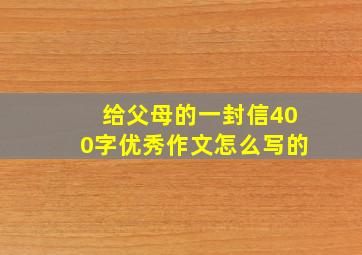 给父母的一封信400字优秀作文怎么写的